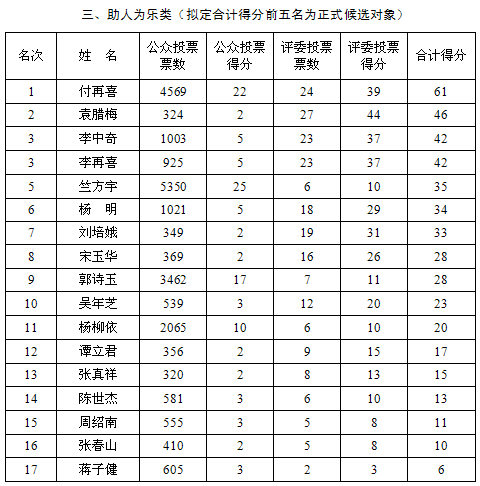 三、助人为乐类（拟定合计得分前五名为正式候选对象）

| 名次 | 姓　名 | 公众投票票数 | 公众投票得分 | 评委投票票数 | 评委投票得分 | 合计得分 |
|---|---|---|---|---|---|---|
| 1 | 付再喜 | 4569 | 22 | 24 | 39 | 61 |
| 2 | 袁腊梅 | 324 | 2 | 27 | 44 | 46 |
| 3 | 李中奇 | 1003 | 5 | 23 | 37 | 42 |
| 3 | 李再喜 | 925 | 5 | 23 | 37 | 42 |
| 5 | 竺方宇 | 5350 | 25 | 6 | 10 | 35 |
| 6 | 杨　明 | 1021 | 5 | 18 | 29 | 34 |
| 7 | 刘培娥 | 349 | 2 | 19 | 31 | 33 |
| 8 | 宋玉华 | 369 | 2 | 16 | 26 | 28 |
| 9 | 郭诗玉 | 3462 | 17 | 7 | 11 | 28 |
| 10 | 吴年芝 | 539 | 3 | 12 | 20 | 23 |
| 11 | 杨柳依 | 2065 | 10 | 6 | 10 | 20 |
| 12 | 谭立君 | 356 | 2 | 9 | 15 | 17 |
| 13 | 张真祥 | 320 | 2 | 8 | 13 | 15 |
| 14 | 陈世杰 | 581 | 3 | 6 | 10 | 13 |
| 15 | 周绍南 | 555 | 3 | 5 | 8 | 11 |
| 16 | 张春山 | 410 | 2 | 5 | 8 | 10 |
| 17 | 蒋子健 | 605 | 3 | 2 | 3 | 6 |